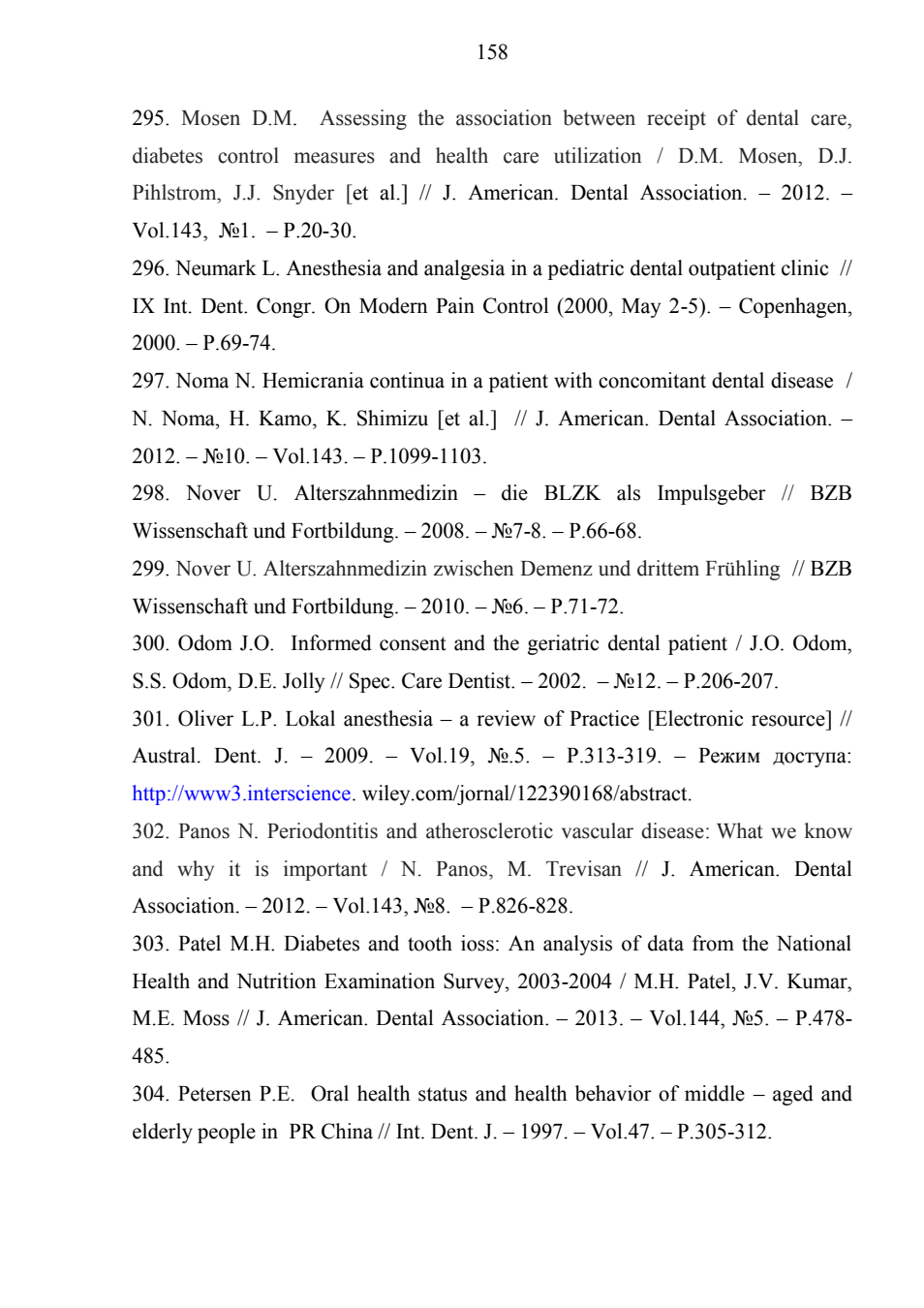 158

295. Mosen D.M. Assessing the association between receipt of dental care, diabetes control measures and health care utilization / D.M. Mosen, D.J. Pihlstrom, J.J. Snyder [et al.] // J. American. Dental Association. – 2012. – Vol.143, №1. – P.20-30.

296. Neumark L. Anesthesia and analgesia in a pediatric dental outpatient clinic // IX Int. Dent. Congr. On Modern Pain Control (2000, May 2-5). – Copenhagen, 2000. – P.69-74.

297. Noma N. Hemicrania continua in a patient with concomitant dental disease / N. Noma, H. Kamo, K. Shimizu [et al.] // J. American. Dental Association. – 2012. – №10. – Vol.143. – P.1099-1103.

298. Nover U. Alterszahnmedizin – die BLZK als Impulsgeber // BZB Wissenschaft und Fortbildung. – 2008. – №7-8. – P.66-68.

299. Nover U. Alterszahnmedizin zwischen Demenz und drittem Frühling // BZB Wissenschaft und Fortbildung. – 2010. – №6. – P.71-72.

300. Odom J.O. Informed consent and the geriatric dental patient / J.O. Odom, S.S. Odom, D.E. Jolly // Spec. Care Dentist. – 2002. – №12. – P.206-207.

301. Oliver L.P. Lokal anesthesia – a review of Practice [Electronic resource] // Austral. Dent. J. – 2009. – Vol.19, №.5. – P.313-319. – Режим доступа: http://www3.interscience. wiley.com/jornal/122390168/abstract.

302. Panos N. Periodontitis and atherosclerotic vascular disease: What we know and why it is important / N. Panos, M. Trevisan // J. American. Dental Association. – 2012. – Vol.143, №8. – P.826-828.

303. Patel M.H. Diabetes and tooth ioss: An analysis of data from the National Health and Nutrition Examination Survey, 2003-2004 / M.H. Patel, J.V. Kumar, M.E. Moss // J. American. Dental Association. – 2013. – Vol.144, №5. – P.478-485.

304. Petersen P.E. Oral health status and health behavior of middle – aged and elderly people in PR China // Int. Dent. J. – 1997. – Vol.47. – P.305-312.